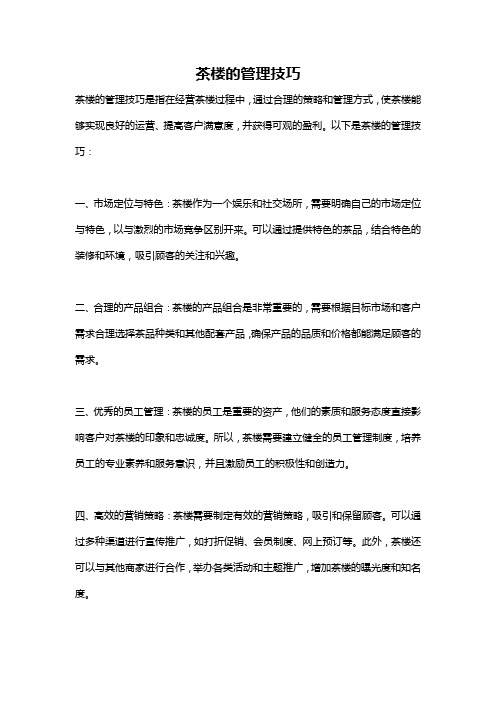 茶楼的管理技巧

茶楼的管理技巧是指在经营茶楼过程中，通过合理的策略和管理方式，使茶楼能够实现良好的运营、提高客户满意度，并获得可观的盈利。以下是茶楼的管理技巧：

一、市场定位与特色：茶楼作为一个娱乐和社交场所，需要明确自己的市场定位与特色，以与激烈的市场竞争区别开来。可以通过提供特色的茶品，结合特色的装修和环境，吸引顾客的关注和兴趣。

二、合理的产品组合：茶楼的产品组合是非常重要的，需要根据目标市场和客户需求合理选择茶品种类和其他配套产品，确保产品的品质和价格都能满足顾客的需求。

三、优秀的员工管理：茶楼的员工是重要的资产，他们的素质和服务态度直接影响客户对茶楼的印象和忠诚度。所以，茶楼需要建立健全的员工管理制度，培养员工的专业素养和服务意识，并且激励员工的积极性和创造力。

四、高效的营销策略：茶楼需要制定有效的营销策略，吸引和保留顾客。可以通过多种渠道进行宣传推广，如打折促销、会员制度、网上预订等。此外，茶楼还可以与其他商家进行合作，举办各类活动和主题推广，增加茶楼的曝光度和知名度。